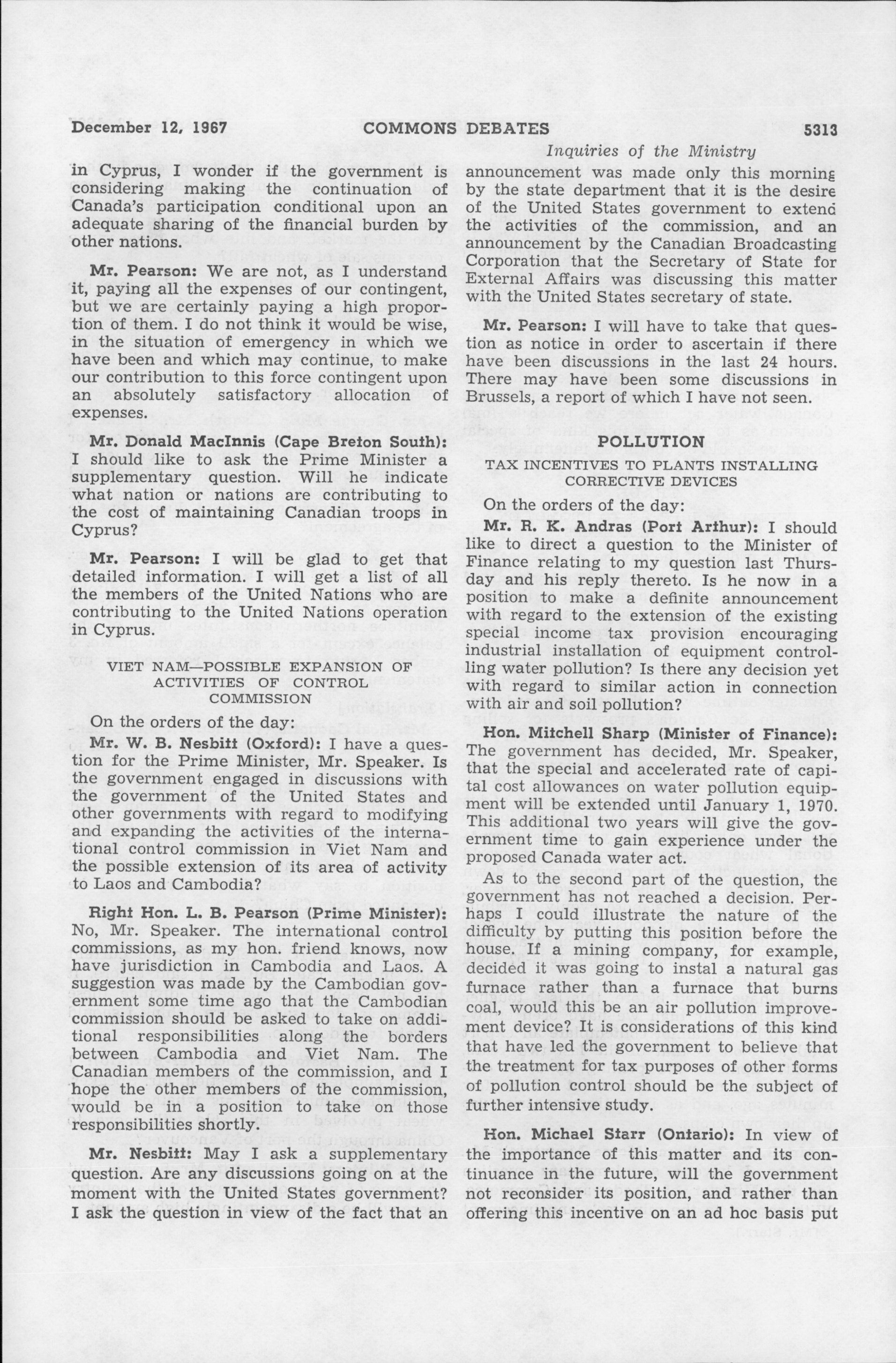 December 12, 1967 COMMONS DEBATES 5313

Inquiries of the Ministry

in Cyprus, I wonder if the government is considering making the continuation of Canada's participation conditional upon an adequate sharing of the financial burden by other nations.

Mr. Pearson: We are not, as I understand it, paying all the expenses of our contingent, but we are certainly paying a high proportion of them. I do not think it would be wise, in the situation of emergency in which we have been and which may continue, to make our contribution to this force contingent upon an absolutely satisfactory allocation of expenses.

Mr. Donald MacInnis (Cape Breton South): I should like to ask the Prime Minister a supplementary question. Will he indicate what nation or nations are contributing to the cost of maintaining Canadian troops in Cyprus?

Mr. Pearson: I will be glad to get that detailed information. I will get a list of all the members of the United Nations who are contributing to the United Nations operation in Cyprus.

VIET NAM—POSSIBLE EXPANSION OF ACTIVITIES OF CONTROL COMMISSION

On the orders of the day:

Mr. W. B. Nesbitt (Oxford): I have a question for the Prime Minister, Mr. Speaker. Is the government engaged in discussions with the government of the United States and other governments with regard to modifying and expanding the activities of the international control commission in Viet Nam and the possible extension of its area of activity to Laos and Cambodia?

Right Hon. L. B. Pearson (Prime Minister): No, Mr. Speaker. The international control commissions, as my hon. friend knows, now have jurisdiction in Cambodia and Laos. A suggestion was made by the Cambodian government some time ago that the Cambodian commission should be asked to take on additional responsibilities along the borders between Cambodia and Viet Nam. The Canadian members of the commission, and I hope the other members of the commission, would be in a position to take on those responsibilities shortly.

Mr. Nesbitt: May I ask a supplementary question. Are any discussions going on at the moment with the United States government? I ask the question in view of the fact that an announcement was made only this morning by the state department that it is the desire of the United States government to extend the activities of the commission, and an announcement by the Canadian Broadcasting Corporation that the Secretary of State for External Affairs was discussing this matter with the United States secretary of state.

Mr. Pearson: I will have to take that question as notice in order to ascertain if there have been discussions in the last 24 hours. There may have been some discussions in Brussels, a report of which I have not seen.

POLLUTION

TAX INCENTIVES TO PLANTS INSTALLING CORRECTIVE DEVICES

On the orders of the day:

Mr. R. K. Andras (Port Arthur): I should like to direct a question to the Minister of Finance relating to my question last Thursday and his reply thereto. Is he now in a position to make a definite announcement with regard to the extension of the existing special income tax provision encouraging industrial installation of equipment controlling water pollution? Is there any decision yet with regard to similar action in connection with air and soil pollution?

Hon. Mitchell Sharp (Minister of Finance): The government has decided, Mr. Speaker, that the special and accelerated rate of capital cost allowances on water pollution equipment will be extended until January 1, 1970. This additional two years will give the government time to gain experience under the proposed Canada water act.

As to the second part of the question, the government has not reached a decision. Perhaps I could illustrate the nature of the difficulty by putting this position before the house. If a mining company, for example, decided it was going to instal a natural gas furnace rather than a furnace that burns coal, would this be an air pollution improvement device? It is considerations of this kind that have led the government to believe that the treatment for tax purposes of other forms of pollution control should be the subject of further intensive study.

Hon. Michael Starr (Ontario): In view of the importance of this matter and its continuance in the future, will the government not reconsider its position, and rather than offering this incentive on an ad hoc basis put